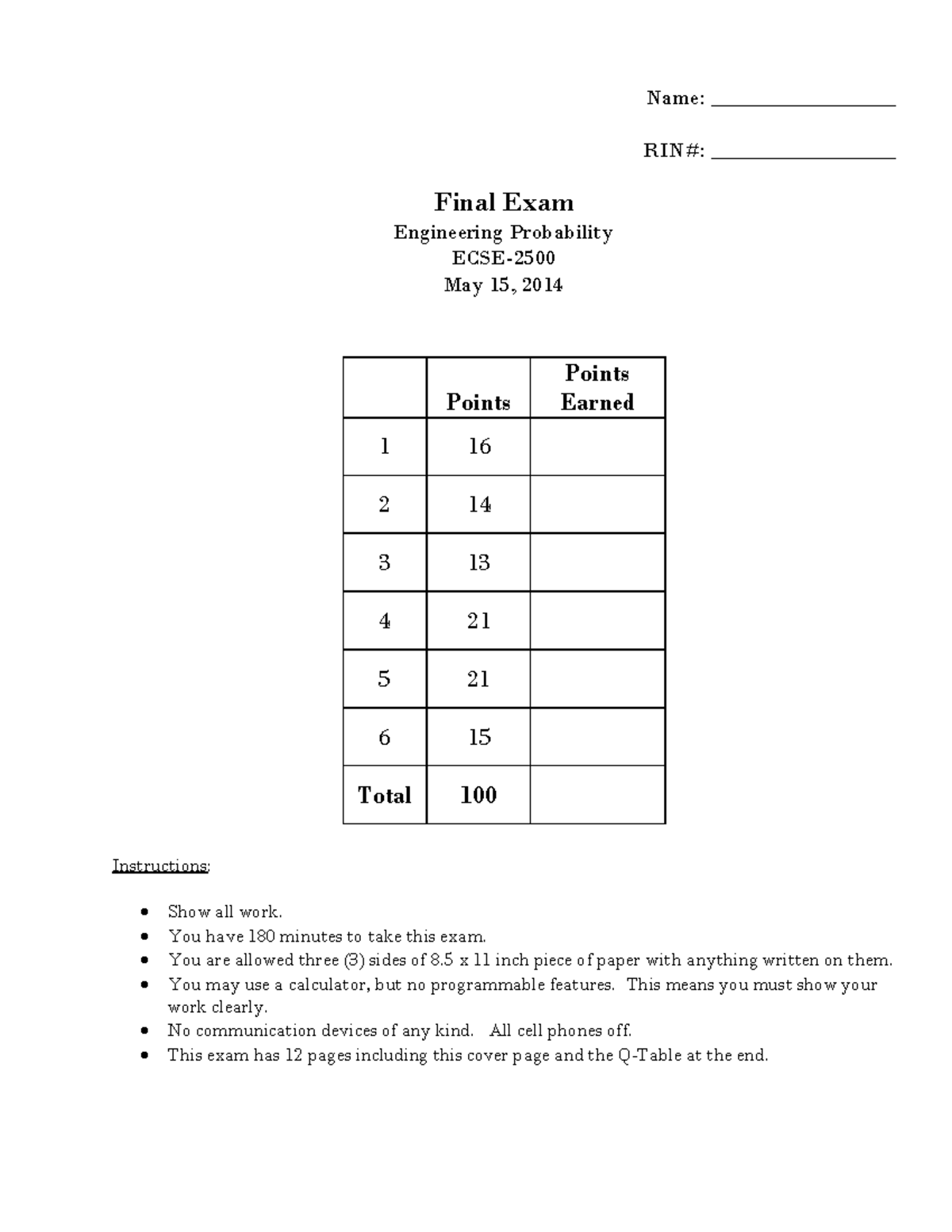 Name: ____

RIN#: ____

Final Exam

Engineering Probability
ECSE-2500
May 15, 2014

| | Points | Points Earned |
|---|---|---|
| 1 | 16 | |
| 2 | 14 | |
| 3 | 13 | |
| 4 | 21 | |
| 5 | 21 | |
| 6 | 15 | |
| Total | 100 | |

Instructions:

• Show all work.
• You have 180 minutes to take this exam.
• You are allowed three (3) sides of 8.5 x 11 inch piece of paper with anything written on them.
• You may use a calculator, but no programmable features. This means you must show your work clearly.
• No communication devices of any kind. All cell phones off.
• This exam has 12 pages including this cover page and the Q-Table at the end.